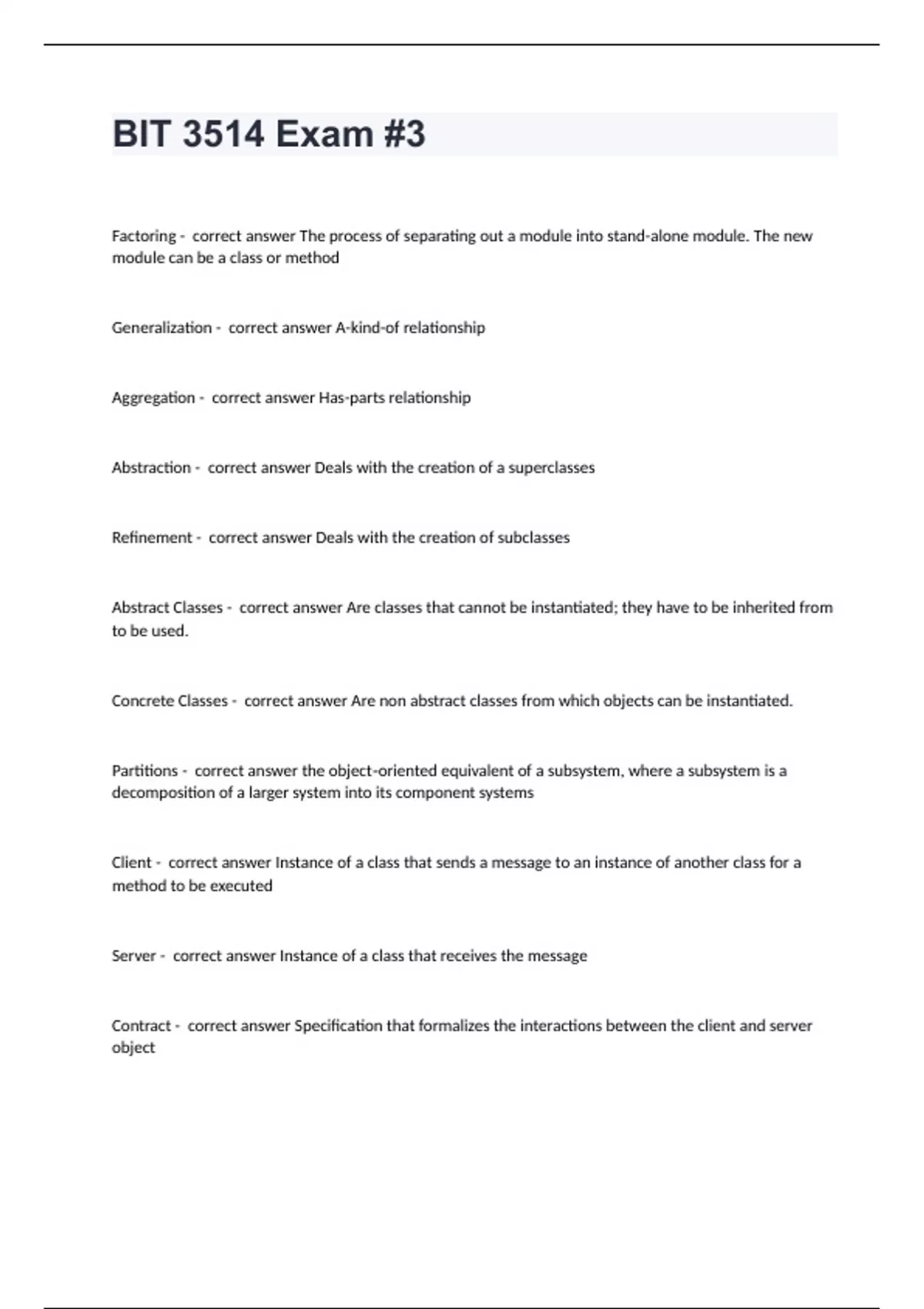 BIT 3514 Exam #3

Factoring - correct answer The process of separating out a module into stand-alone module. The new module can be a class or method

Generalization - correct answer A-kind-of relationship

Aggregation - correct answer Has-parts relationship

Abstraction - correct answer Deals with the creation of a superclasses

Refinement - correct answer Deals with the creation of subclasses

Abstract Classes - correct answer Are classes that cannot be instantiated; they have to be inherited from to be used.

Concrete Classes - correct answer Are non abstract classes from which objects can be instantiated.

Partitions - correct answer the object-oriented equivalent of a subsystem, where a subsystem is a decomposition of a larger system into its component systems

Client - correct answer Instance of a class that sends a message to an instance of another class for a method to be executed

Server - correct answer Instance of a class that receives the message

Contract - correct answer Specification that formalizes the interactions between the client and server object